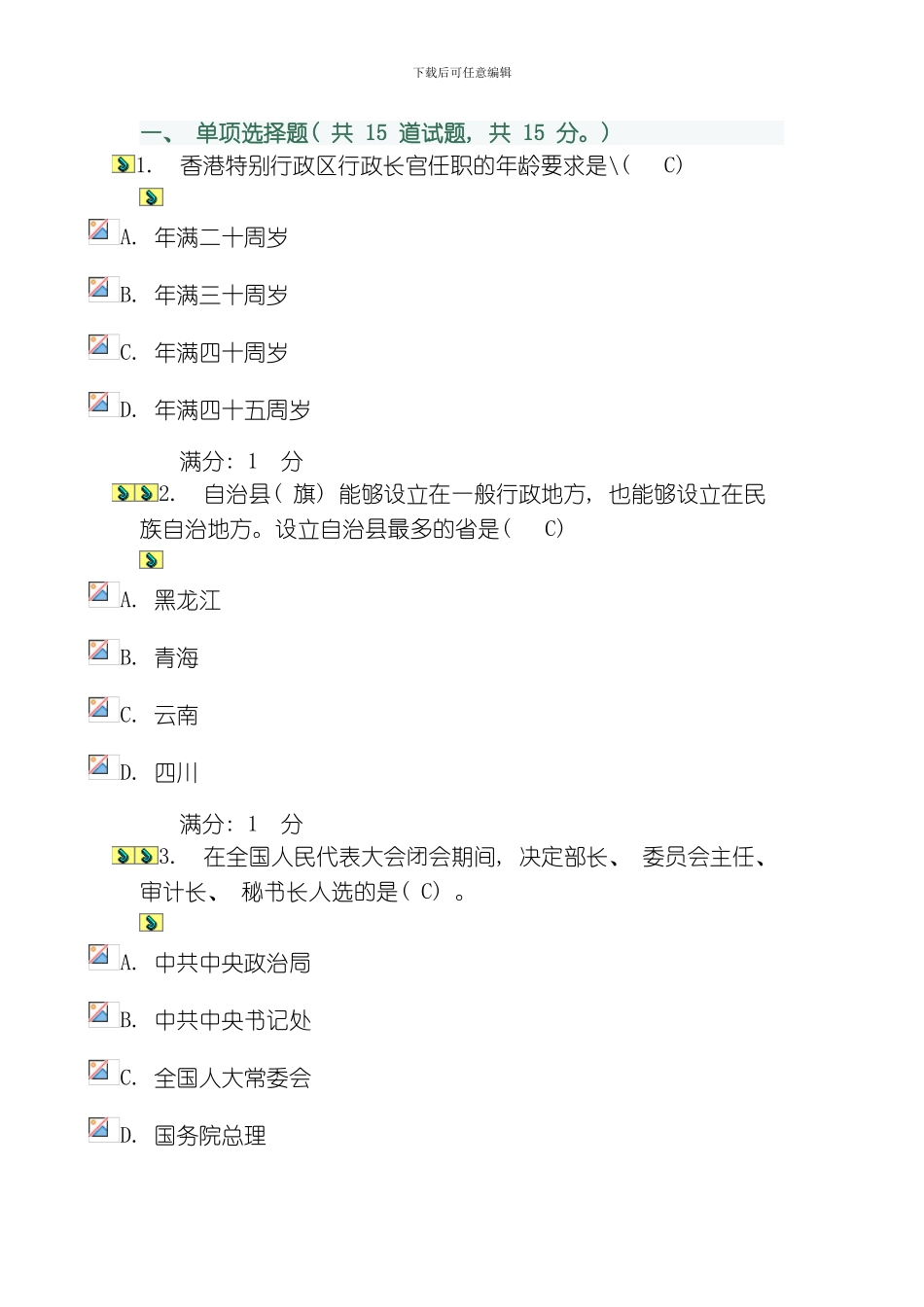 下载后可任意编辑

一、 单项选择题( 共 15 道试题, 共 15 分。)

1. 香港特别行政区行政长官任职的年龄要求是\( C)

A. 年满二十周岁

B. 年满三十周岁

C. 年满四十周岁

D. 年满四十五周岁

满分: 1 分

2. 自治县( 旗) 能够设立在一般行政地方, 也能够设立在民族自治地方。设立自治县最多的省是( C)

A. 黑龙江

B. 青海

C. 云南

D. 四川

满分: 1 分

3. 在全国人民代表大会闭会期间, 决定部长、 委员会主任、 审计长、 秘书长人选的是( C) 。

A. 中共中央政治局

B. 中共中央书记处

C. 全国人大常委会

D. 国务院总理